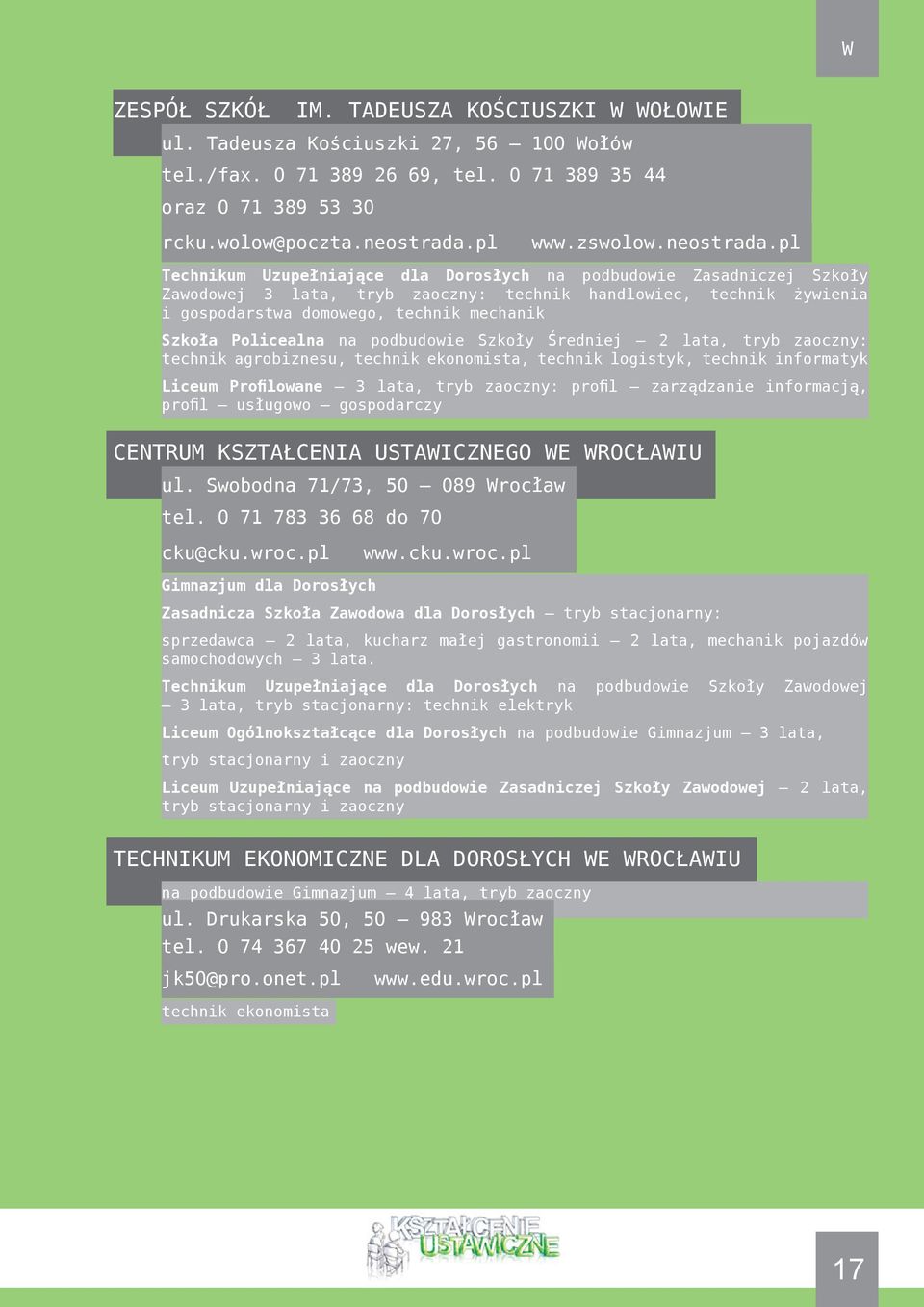 W

ZESPÓŁ SZKÓŁ IM. TADEUSZA KOŚCIUSZKI W WOŁOWIE

ul. Tadeusza Kościuszki 27, 56 – 100 Wołów
tel./fax. 0 71 389 26 69, tel. 0 71 389 35 44
oraz 0 71 389 53 30
rcku.wolow@poczta.neostrada.pl www.zswolow.neostrada.pl

Technikum Uzupełniające dla Dorosłych na podbudowie Zasadniczej Szkoły Zawodowej 3 lata, tryb zaoczny: technik handlowiec, technik żywienia i gospodarstwa domowego, technik mechanik

Szkoła Policealna na podbudowie Szkoły Średniej – 2 lata, tryb zaoczny: technik agrobiznesu, technik ekonomista, technik logistyk, technik informatyk

Liceum Profilowane – 3 lata, tryb zaoczny: profil – zarządzanie informacją, profil – usługowo – gospodarczy

CENTRUM KSZTAŁCENIA USTAWICZNEGO WE WROCŁAWIU

ul. Swobodna 71/73, 50 – 089 Wrocław
tel. 0 71 783 36 68 do 70
cku@cku.wroc.pl www.cku.wroc.pl

Gimnazjum dla Dorosłych

Zasadnicza Szkoła Zawodowa dla Dorosłych – tryb stacjonarny:

sprzedawca – 2 lata, kucharz małej gastronomii – 2 lata, mechanik pojazdów samochodowych – 3 lata.

Technikum Uzupełniające dla Dorosłych na podbudowie Szkoły Zawodowej – 3 lata, tryb stacjonarny: technik elektryk

Liceum Ogólnokształcące dla Dorosłych na podbudowie Gimnazjum – 3 lata,

tryb stacjonarny i zaoczny

Liceum Uzupełniające na podbudowie Zasadniczej Szkoły Zawodowej – 2 lata, tryb stacjonarny i zaoczny

TECHNIKUM EKONOMICZNE DLA DOROSŁYCH WE WROCŁAWIU

na podbudowie Gimnazjum – 4 lata, tryb zaoczny

ul. Drukarska 50, 50 – 983 Wrocław
tel. 0 74 367 40 25 wew. 21
jk50@pro.onet.pl www.edu.wroc.pl

technik ekonomista

KSZTAŁCENIE USTAWICZNE

17